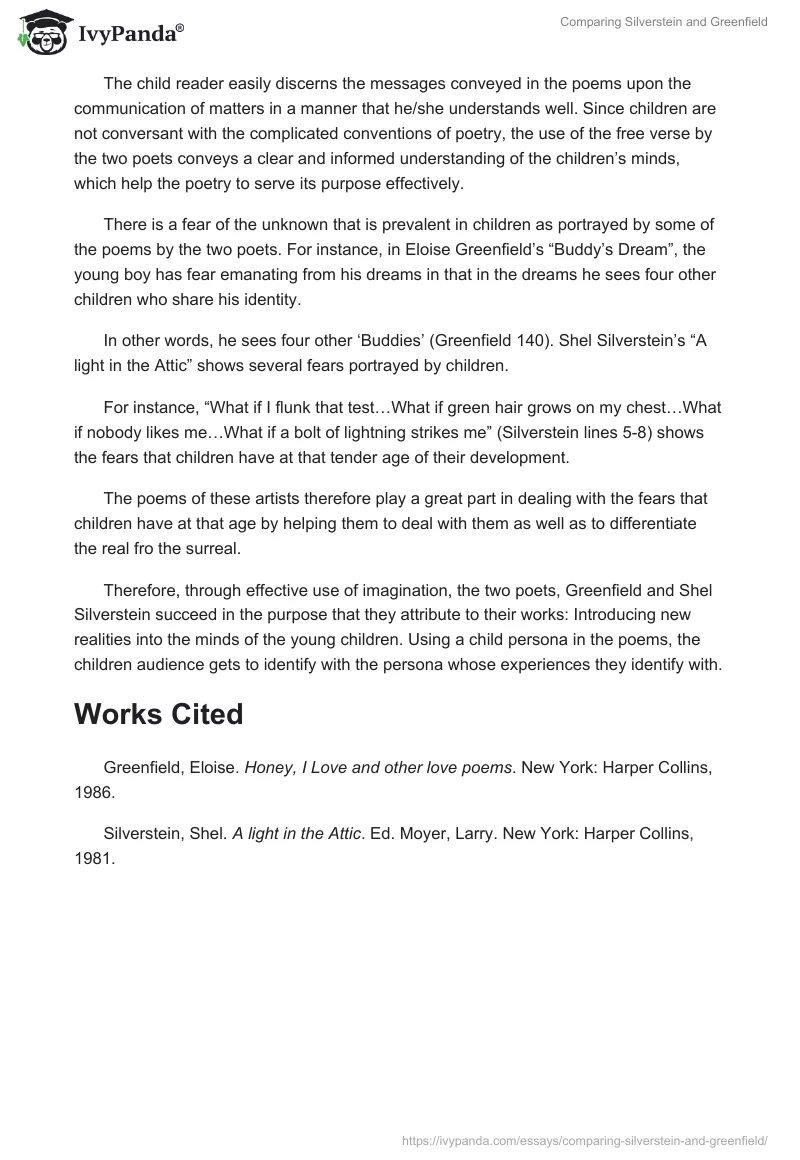 IvyPanda®

Comparing Silverstein and Greenfield

The child reader easily discerns the messages conveyed in the poems upon the communication of matters in a manner that he/she understands well. Since children are not conversant with the complicated conventions of poetry, the use of the free verse by the two poets conveys a clear and informed understanding of the children's minds, which help the poetry to serve its purpose effectively.

There is a fear of the unknown that is prevalent in children as portrayed by some of the poems by the two poets. For instance, in Eloise Greenfield's "Buddy's Dream", the young boy has fear emanating from his dreams in that in the dreams he sees four other children who share his identity.

In other words, he sees four other 'Buddies' (Greenfield 140). Shel Silverstein's "A light in the Attic" shows several fears portrayed by children.

For instance, "What if I flunk that test…What if green hair grows on my chest…What if nobody likes me…What if a bolt of lightning strikes me" (Silverstein lines 5-8) shows the fears that children have at that tender age of their development.

The poems of these artists therefore play a great part in dealing with the fears that children have at that age by helping them to deal with them as well as to differentiate the real fro the surreal.

Therefore, through effective use of imagination, the two poets, Greenfield and Shel Silverstein succeed in the purpose that they attribute to their works: Introducing new realities into the minds of the young children. Using a child persona in the poems, the children audience gets to identify with the persona whose experiences they identify with.

Works Cited

Greenfield, Eloise. Honey, I Love and other love poems. New York: Harper Collins, 1986.

Silverstein, Shel. A light in the Attic. Ed. Moyer, Larry. New York: Harper Collins, 1981.

https://ivypanda.com/essays/comparing-silverstein-and-greenfield/